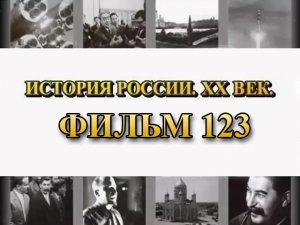 ИСТОРИЯ РОССИИ. XX ВЕК.
ФИЛЬМ 123